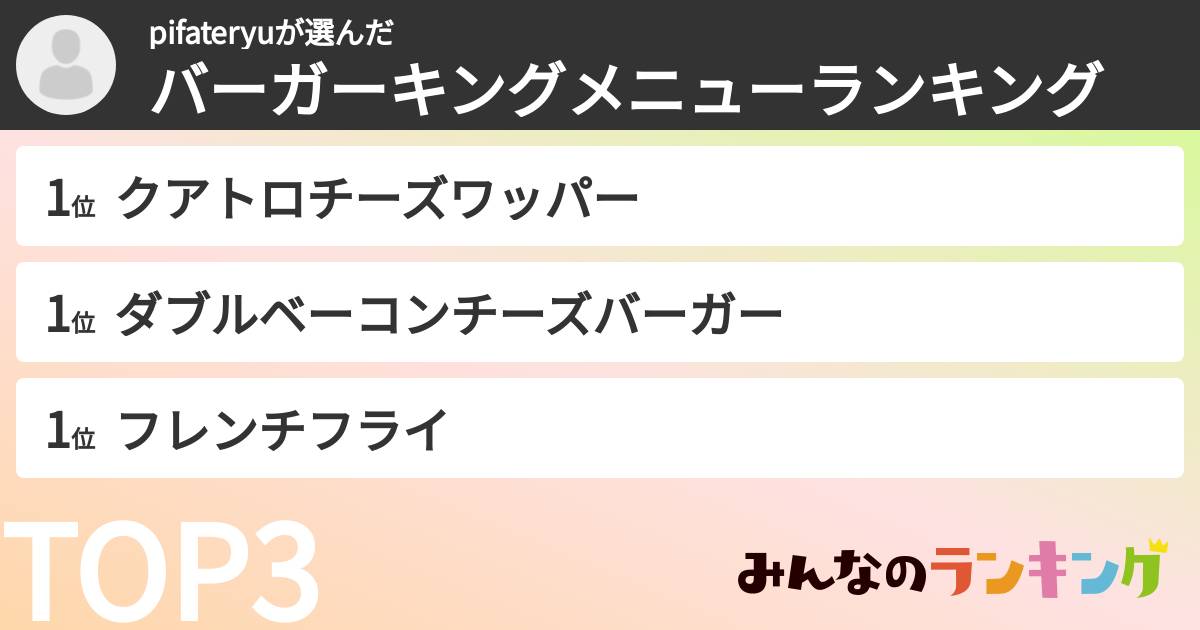 pifateryuが選んだ
バーガーキングメニューランキング

1位 クアトロチーズワッパー

1位 ダブルベーコンチーズバーガー

1位 フレンチフライ

TOP3

みんなのランキング